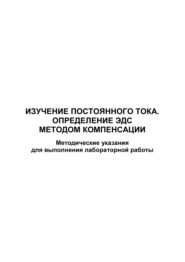 ИЗУЧЕНИЕ ПОСТОЯННОГО ТОКА.
ОПРЕДЕЛЕНИЕ ЭДС
МЕТОДОМ КОМПЕНСАЦИИ

Методические указания
для выполнения лабораторной работы